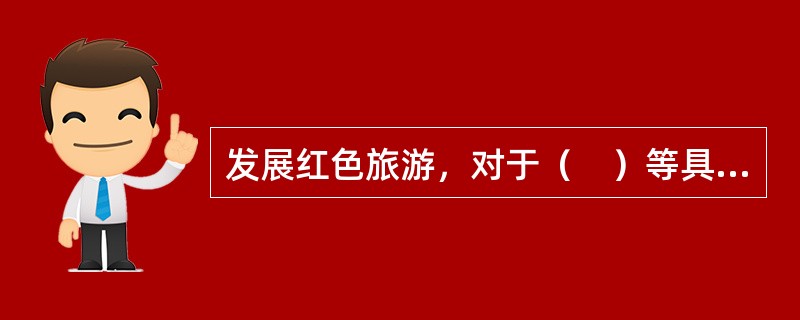 发展红色旅游，对于（　）等具...